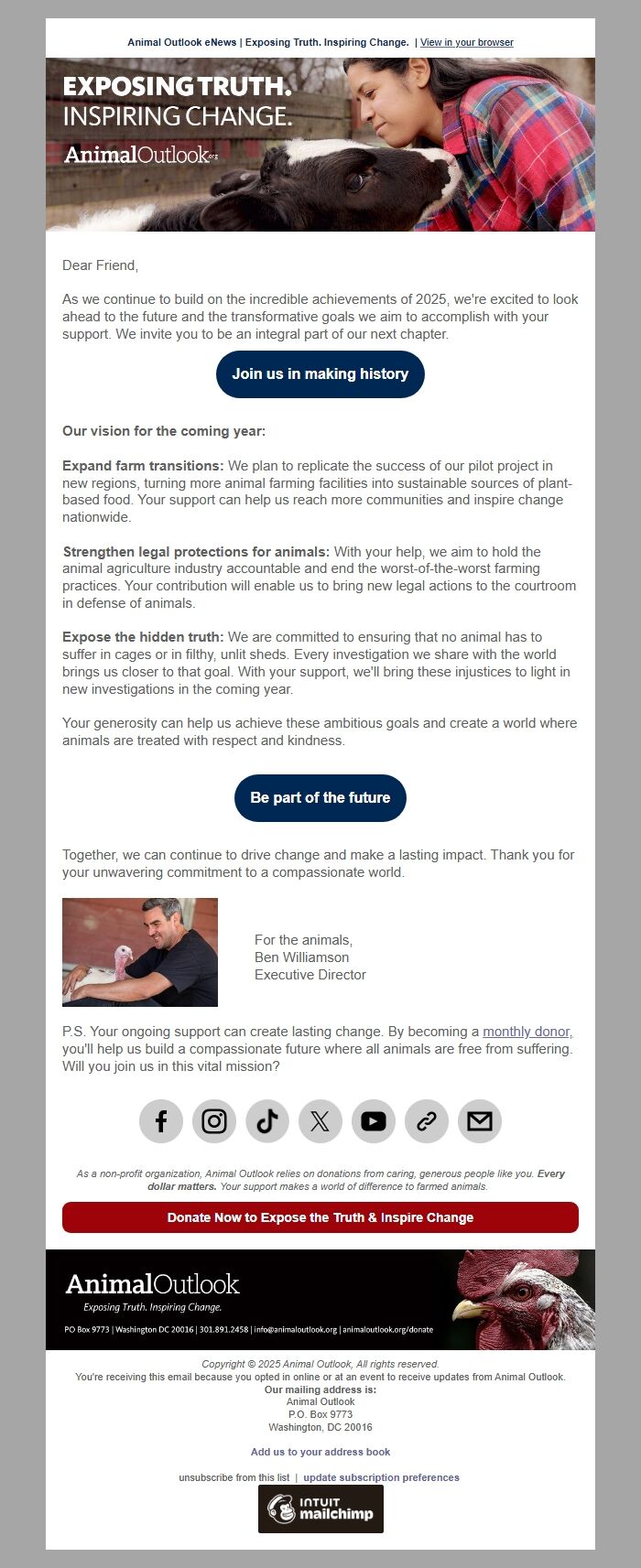 Animal Outlook eNews | Exposing Truth. Inspiring Change. | View in your browser

EXPOSING TRUTH.
INSPIRING CHANGE.
AnimalOutlook.org

Dear Friend,

As we continue to build on the incredible achievements of 2025, we're excited to look ahead to the future and the transformative goals we aim to accomplish with your support. We invite you to be an integral part of our next chapter.

Join us in making history

Our vision for the coming year:

Expand farm transitions: We plan to replicate the success of our pilot project in new regions, turning more animal farming facilities into sustainable sources of plant-based food. Your support can help us reach more communities and inspire change nationwide.

Strengthen legal protections for animals: With your help, we aim to hold the animal agriculture industry accountable and end the worst-of-the-worst farming practices. Your contribution will enable us to bring new legal actions to the courtroom in defense of animals.

Expose the hidden truth: We are committed to ensuring that no animal has to suffer in cages or in filthy, unlit sheds. Every investigation we share with the world brings us closer to that goal. With your support, we'll bring these injustices to light in new investigations in the coming year.

Your generosity can help us achieve these ambitious goals and create a world where animals are treated with respect and kindness.

Be part of the future

Together, we can continue to drive change and make a lasting impact. Thank you for your unwavering commitment to a compassionate world.

For the animals,
Ben Williamson
Executive Director

P.S. Your ongoing support can create lasting change. By becoming a monthly donor, you'll help us build a compassionate future where all animals are free from suffering. Will you join us in this vital mission?

As a non-profit organization, Animal Outlook relies on donations from caring, generous people like you. Every dollar matters. Your support makes a world of difference to farmed animals.

Donate Now to Expose the Truth & Inspire Change

AnimalOutlook
Exposing Truth. Inspiring Change.
PO Box 9773 | Washington DC 20016 | 301.891.2458 | info@animaloutlook.org | animaloutlook.org/donate

Copyright © 2025 Animal Outlook, All rights reserved.
You're receiving this email because you opted in online or at an event to receive updates from Animal Outlook.
Our mailing address is:
Animal Outlook
P.O. Box 9773
Washington, DC 20016

Add us to your address book

unsubscribe from this list | update subscription preferences

INTUIT mailchimp